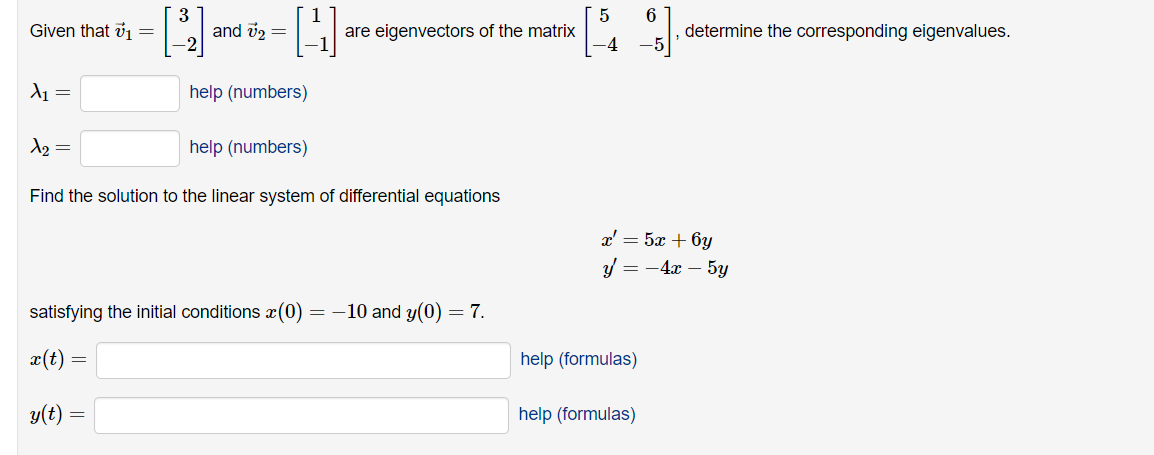 Given that $\vec{v}_1 = \begin{bmatrix} 3 \\ -2 \end{bmatrix}$ and $\vec{v}_2 = \begin{bmatrix} 1 \\ -1 \end{bmatrix}$ are eigenvectors of the matrix $\begin{bmatrix} 5 & 6 \\ -4 & -5 \end{bmatrix}$, determine the corresponding eigenvalues.

$\lambda_1 =$ help (numbers)

$\lambda_2 =$ help (numbers)

Find the solution to the linear system of differential equations

$x' = 5x + 6y$
$y' = -4x - 5y$

satisfying the initial conditions $x(0) = -10$ and $y(0) = 7$.

$x(t) =$ help (formulas)

$y(t) =$ help (formulas)